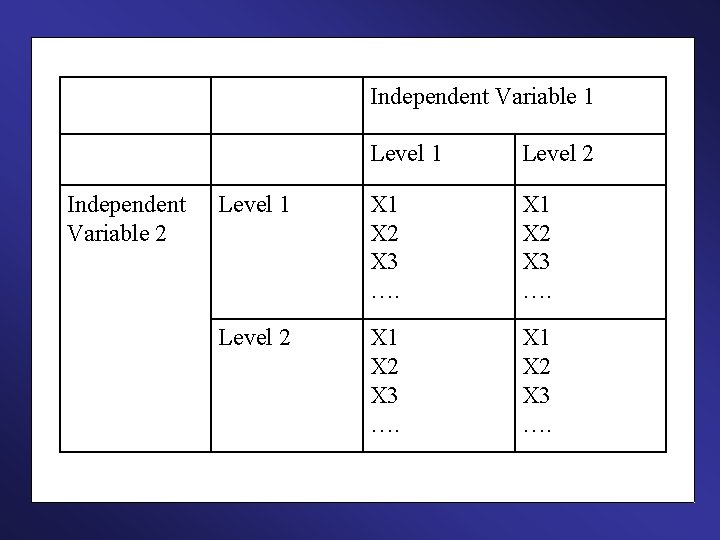 |  |  | Independent Variable 1 |  |
|---|---|---|---|
|  |  | Level 1 | Level 2 |
| Independent Variable 2 | Level 1 | X1 X2 X3 …. | X1 X2 X3 …. |
|  | Level 2 | X1 X2 X3 …. | X1 X2 X3 …. |